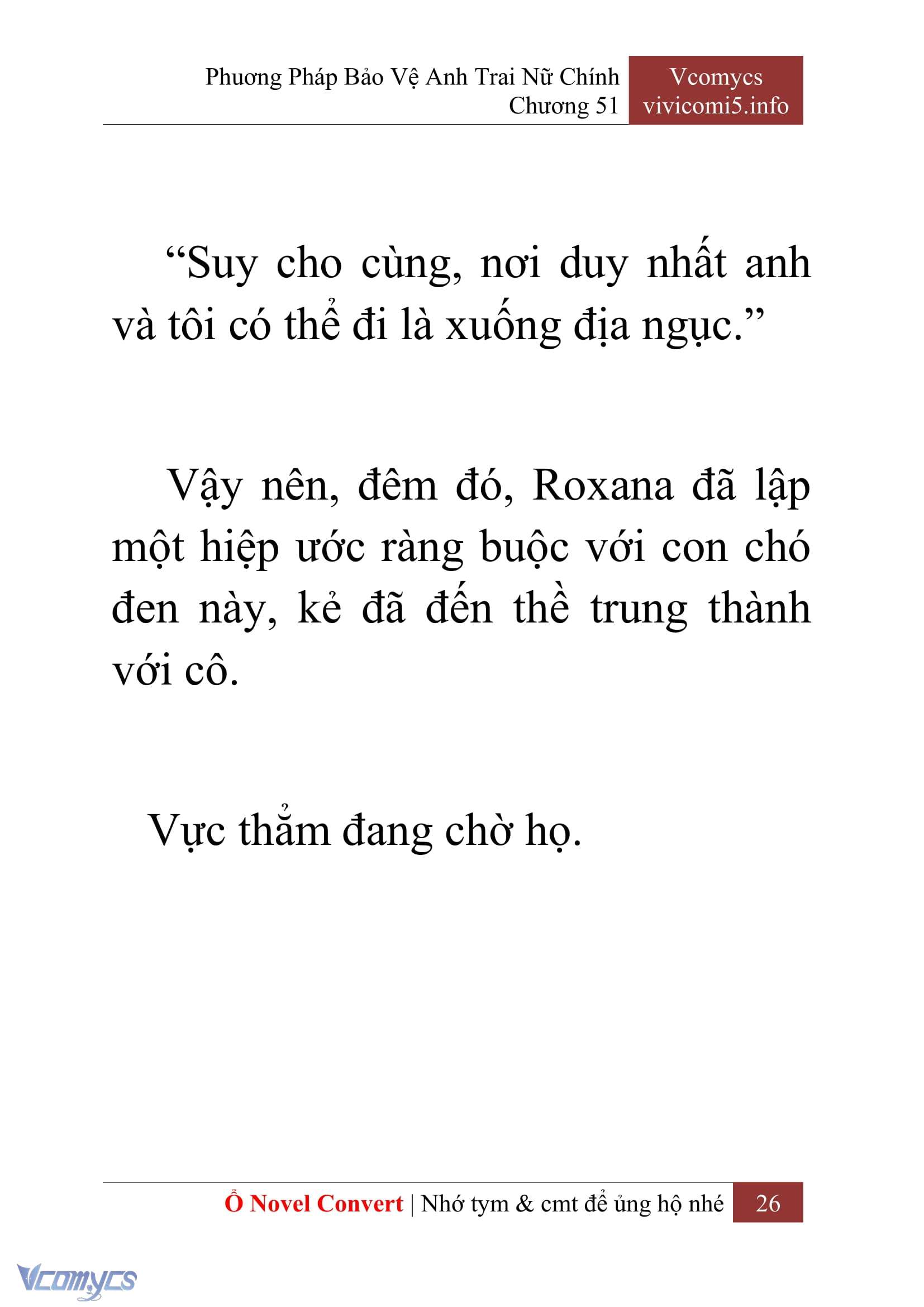 Phương Pháp Bảo Vệ Anh Trai Nữ Chính
Chương 51

Vcomycs
vivicomi5.info

“Suy cho cùng, nơi duy nhất anh và tôi có thể đi là xuống địa ngục.”

Vậy nên, đêm đó, Roxana đã lập một hiệp ước ràng buộc với con chó đen này, kẻ đã đến thề trung thành với cô.

Vực thẳm đang chờ họ.

Ổ Novel Convert | Nhớ tym & cmt để ủng hộ nhé 26

Vcomycs